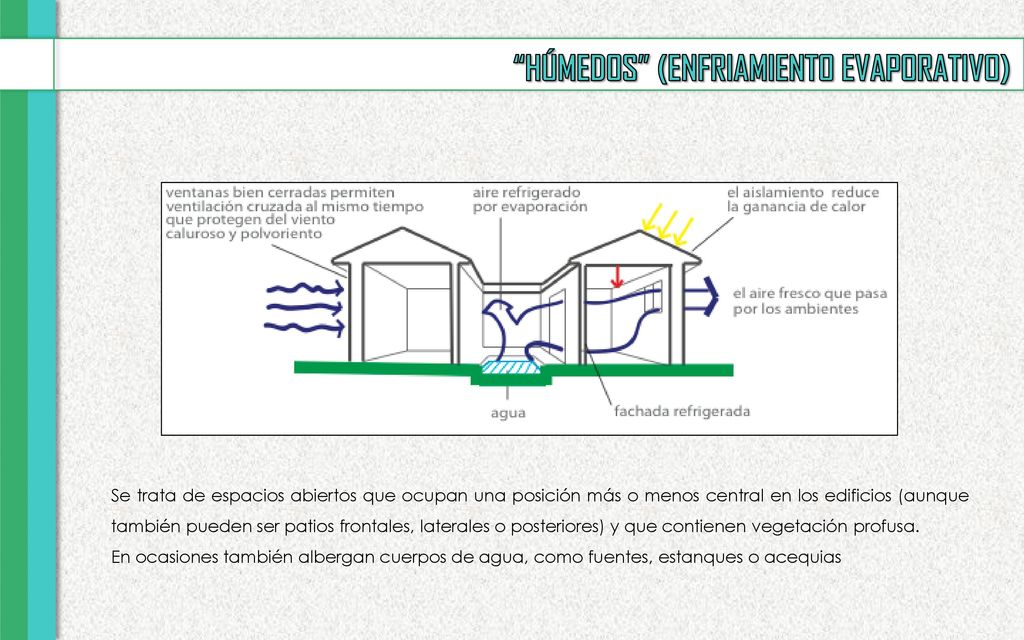 “HÚMEDOS” (ENFRIAMIENTO EVAPORATIVO)

ventanas bien cerradas permiten ventilación cruzada al mismo tiempo que protegen del viento caluroso y polvoriento

aire refrigerado por evaporación

el aislamiento reduce la ganancia de calor

el aire fresco que pasa por los ambientes

agua

fachada refrigerada

Se trata de espacios abiertos que ocupan una posición más o menos central en los edificios (aunque también pueden ser patios frontales, laterales o posteriores) y que contienen vegetación profusa.
En ocasiones también albergan cuerpos de agua, como fuentes, estanques o acequias